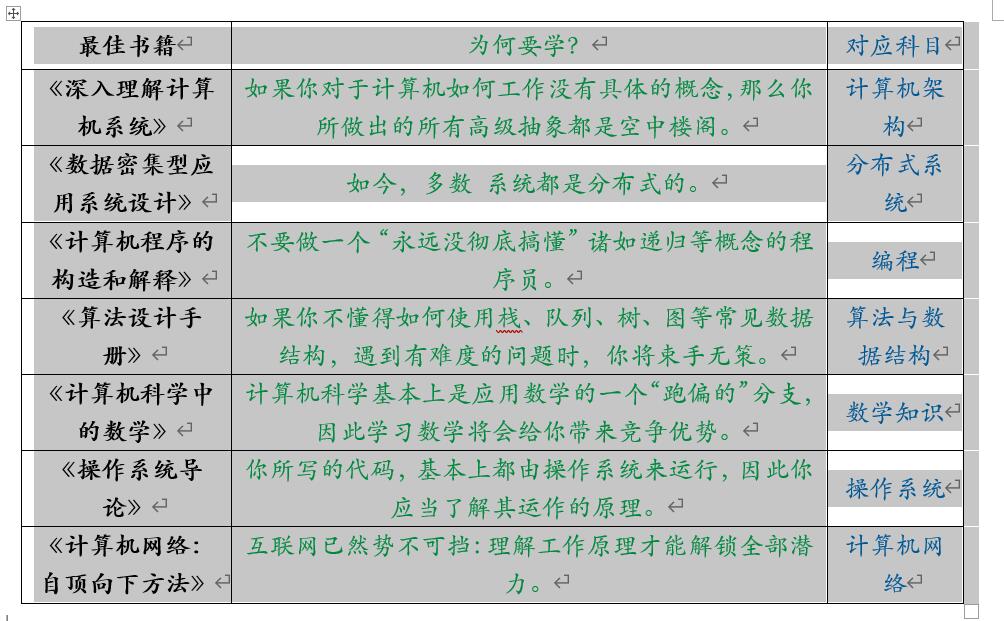 | 最佳书籍 | 为何要学？ | 对应科目 |
|---|---|---|
| 《深入理解计算机系统》 | 如果你对于计算机如何工作没有具体的概念，那么你所做出的所有高级抽象都是空中楼阁。 | 计算机架构 |
| 《数据密集型应用系统设计》 | 如今，多数 系统都是分布式的。 | 分布式系统 |
| 《计算机程序的构造和解释》 | 不要做一个“永远没彻底搞懂”诸如递归等概念的程序员。 | 编程 |
| 《算法设计手册》 | 如果你不懂得如何使用栈、队列、树、图等常见数据结构，遇到有难度的问题时，你将束手无策。 | 算法与数据结构 |
| 《计算机科学中的数学》 | 计算机科学基本上是应用数学的一个“跑偏的”分支，因此学习数学将会给你带来竞争优势。 | 数学知识 |
| 《操作系统导论》 | 你所写的代码，基本上都由操作系统来运行，因此你应当了解其运作的原理。 | 操作系统 |
| 《计算机网络：自顶向下方法》 | 互联网已然势不可挡：理解工作原理才能解锁全部潜力。 | 计算机网络 |